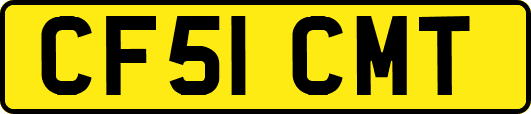 CF51 CMT